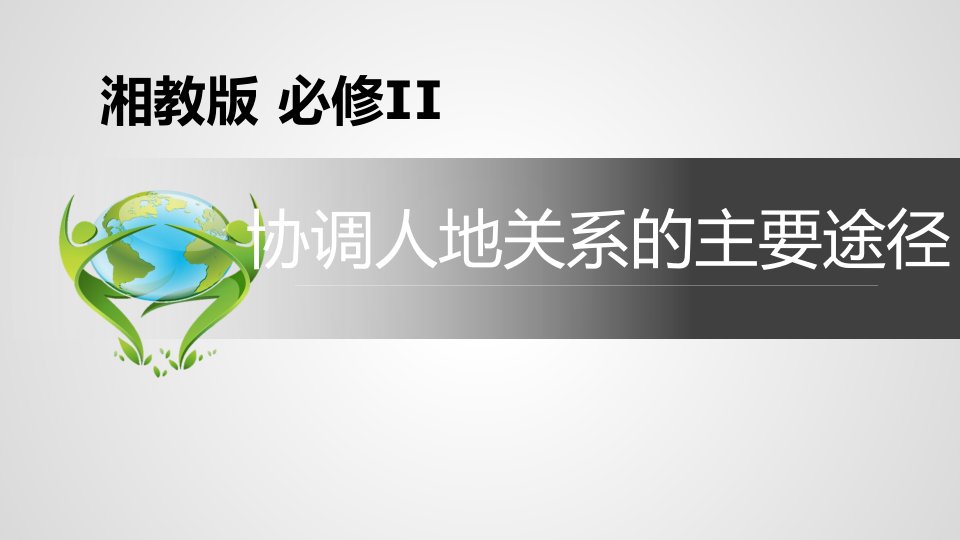 湘教版 必修II

协调人地关系的主要途径